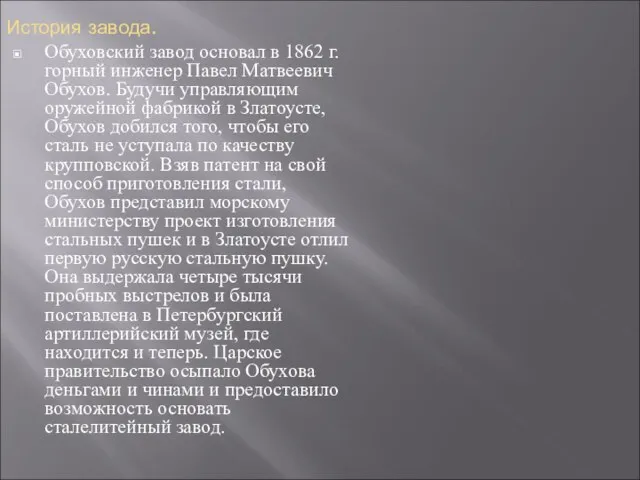 История завода.

Обуховский завод основал в 1862 г. горный инженер Павел Матвеевич Обухов. Будучи управляющим оружейной фабрикой в Златоусте, Обухов добился того, чтобы его сталь не уступала по качеству крупповской. Взяв патент на свой способ приготовления стали, Обухов представил морскому министерству проект изготовления стальных пушек и в Златоусте отлил первую русскую стальную пушку. Она выдержала четыре тысячи пробных выстрелов и была поставлена в Петербургский артиллерийский музей, где находится и теперь. Царское правительство осыпало Обухова деньгами и чинами и предоставило возможность основать сталелитейный завод.